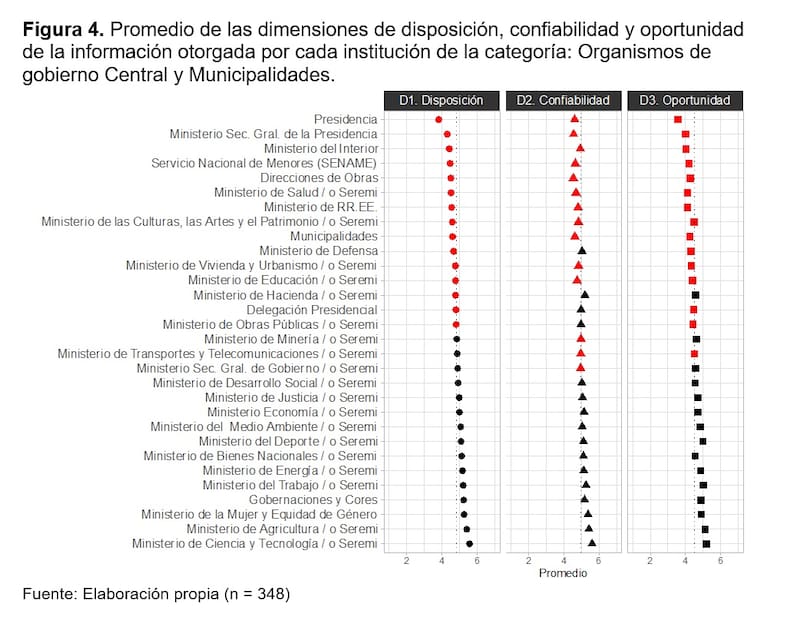 **Figura 4.** Promedio de las dimensiones de disposición, confiabilidad y oportunidad de la información otorgada por cada institución de la categoría: Organismos de gobierno Central y Municipalidades.

D1. Disposición
D2. Confiabilidad
D3. Oportunidad

Presidencia
Ministerio Sec. Gral. de la Presidencia
Ministerio del Interior
Servicio Nacional de Menores (SENAME)
Direcciones de Obras
Ministerio de Salud / o Seremi
Ministerio de RR.EE.
Ministerio de las Culturas, las Artes y el Patrimonio / o Seremi
Municipalidades
Ministerio de Defensa
Ministerio de Vivienda y Urbanismo / o Seremi
Ministerio de Educación / o Seremi
Ministerio de Hacienda / o Seremi
Delegación Presidencial
Ministerio de Obras Públicas / o Seremi
Ministerio de Minería / o Seremi
Ministerio de Transportes y Telecomunicaciones / o Seremi
Ministerio Sec. Gral. de Gobierno / o Seremi
Ministerio de Desarrollo Social / o Seremi
Ministerio de Justicia / o Seremi
Ministerio Economía / o Seremi
Ministerio del Medio Ambiente / o Seremi
Ministerio del Deporte / o Seremi
Ministerio de Bienes Nacionales / o Seremi
Ministerio de Energía / o Seremi
Ministerio del Trabajo / o Seremi
Gobernaciones y Cores
Ministerio de la Mujer y Equidad de Género
Ministerio de Agricultura / o Seremi
Ministerio de Ciencia y Tecnología / o Seremi

2 4 6
2 4 6
2 4 6
Promedio

Fuente: Elaboración propia (n = 348)